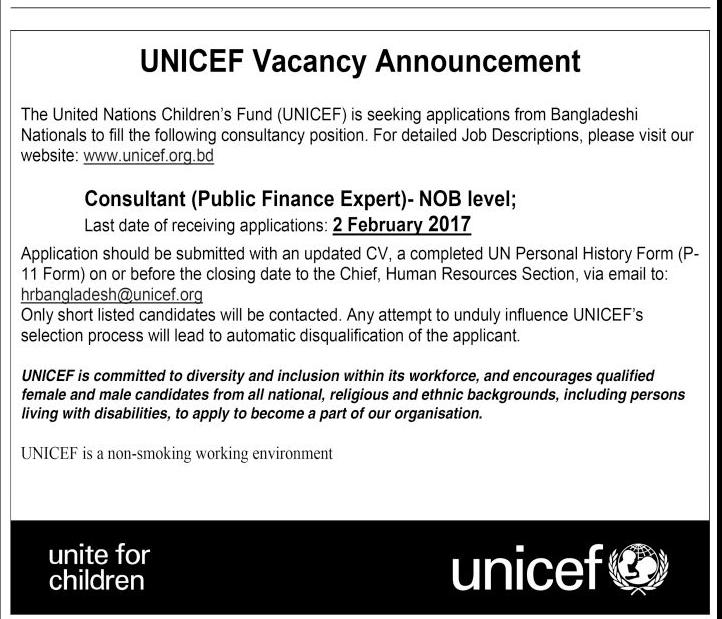 UNICEF Vacancy Announcement

The United Nations Children's Fund (UNICEF) is seeking applications from Bangladeshi Nationals to fill the following consultancy position. For detailed Job Descriptions, please visit our website: www.unicef.org.bd

Consultant (Public Finance Expert)- NOB level;
Last date of receiving applications: 2 February 2017

Application should be submitted with an updated CV, a completed UN Personal History Form (P-11 Form) on or before the closing date to the Chief, Human Resources Section, via email to: hrbangladesh@unicef.org
Only short listed candidates will be contacted. Any attempt to unduly influence UNICEF's selection process will lead to automatic disqualification of the applicant.

UNICEF is committed to diversity and inclusion within its workforce, and encourages qualified female and male candidates from all national, religious and ethnic backgrounds, including persons living with disabilities, to apply to become a part of our organisation.

UNICEF is a non-smoking working environment

unite for children

unicef